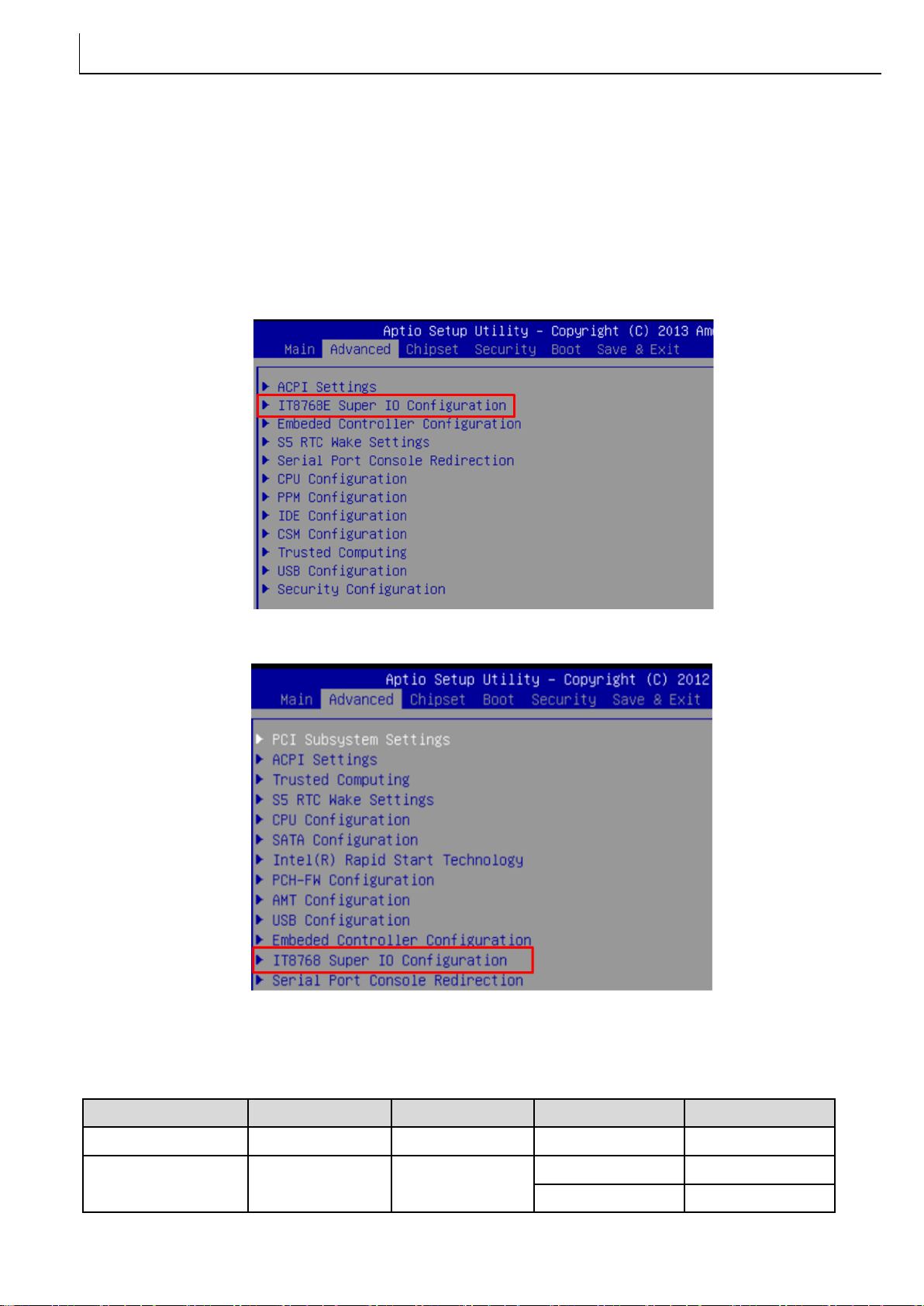 Aptio Setup Utility – Copyright (C) 2013 Am
Main Advanced Chipset Security Boot Save & Exit

▶ ACPI Settings
▶ IT8768E Super IO Configuration
▶ Embeded Controller Configuration
▶ S5 RTC Wake Settings
▶ Serial Port Console Redirection
▶ CPU Configuration
▶ PPM Configuration
▶ IDE Configuration
▶ CSM Configuration
▶ Trusted Computing
▶ USB Configuration
▶ Security Configuration

Aptio Setup Utility – Copyright (C) 2012
Main Advanced Chipset Boot Security Save & Exit

▶ PCI Subsystem Settings
▶ ACPI Settings
▶ Trusted Computing
▶ S5 RTC Wake Settings
▶ CPU Configuration
▶ SATA Configuration
▶ Intel(R) Rapid Start Technology
▶ PCH-FW Configuration
▶ AMT Configuration
▶ USB Configuration
▶ Embeded Controller Configuration
▶ IT8768 Super IO Configuration
▶ Serial Port Console Redirection